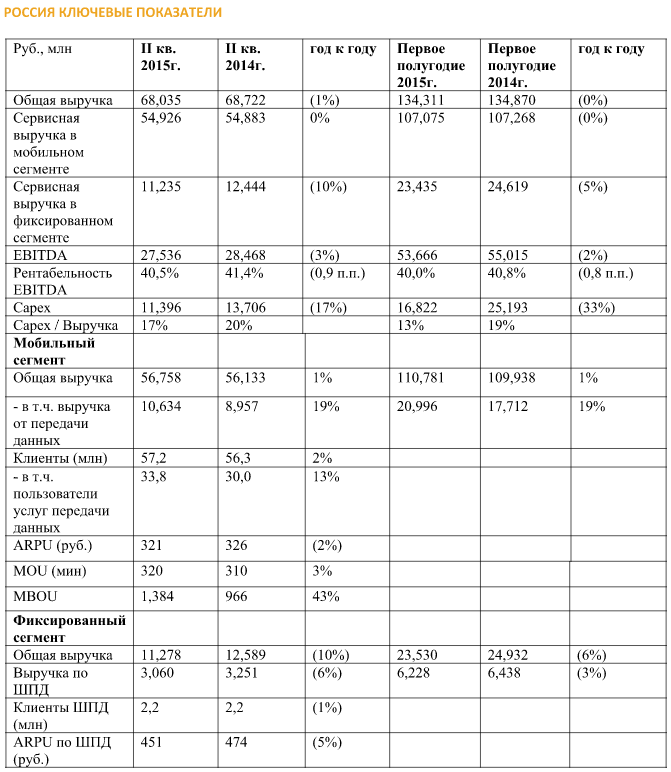 РОССИЯ КЛЮЧЕВЫЕ ПОКАЗАТЕЛИ

| Руб., млн | II кв. 2015г. | II кв. 2014г. | год к году | Первое полугодие 2015г. | Первое полугодие 2014г. | год к году |
|---|---|---|---|---|---|---|
| Общая выручка | 68,035 | 68,722 | (1%) | 134,311 | 134,870 | (0%) |
| Сервисная выручка в мобильном сегменте | 54,926 | 54,883 | 0% | 107,075 | 107,268 | (0%) |
| Сервисная выручка в фиксированном сегменте | 11,235 | 12,444 | (10%) | 23,435 | 24,619 | (5%) |
| EBITDA | 27,536 | 28,468 | (3%) | 53,666 | 55,015 | (2%) |
| Рентабельность EBITDA | 40,5% | 41,4% | (0,9 п.п.) | 40,0% | 40,8% | (0,8 п.п.) |
| Capex | 11,396 | 13,706 | (17%) | 16,822 | 25,193 | (33%) |
| Capex / Выручка | 17% | 20% | | 13% | 19% | |
| **Мобильный сегмент** | | | | | | |
| Общая выручка | 56,758 | 56,133 | 1% | 110,781 | 109,938 | 1% |
| - в т.ч. выручка от передачи данных | 10,634 | 8,957 | 19% | 20,996 | 17,712 | 19% |
| Клиенты (млн) | 57,2 | 56,3 | 2% | | | |
| - в т.ч. пользователи услуг передачи данных | 33,8 | 30,0 | 13% | | | |
| ARPU (руб.) | 321 | 326 | (2%) | | | |
| MOU (мин) | 320 | 310 | 3% | | | |
| MBOU | 1,384 | 966 | 43% | | | |
| **Фиксированный сегмент** | | | | | | |
| Общая выручка | 11,278 | 12,589 | (10%) | 23,530 | 24,932 | (6%) |
| Выручка по ШПД | 3,060 | 3,251 | (6%) | 6,228 | 6,438 | (3%) |
| Клиенты ШПД (млн) | 2,2 | 2,2 | (1%) | | | |
| ARPU по ШПД (руб.) | 451 | 474 | (5%) | | | |